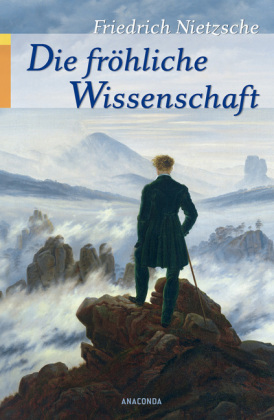 Friedrich Nietzsche

Die fröhliche Wissenschaft

ANACONDA